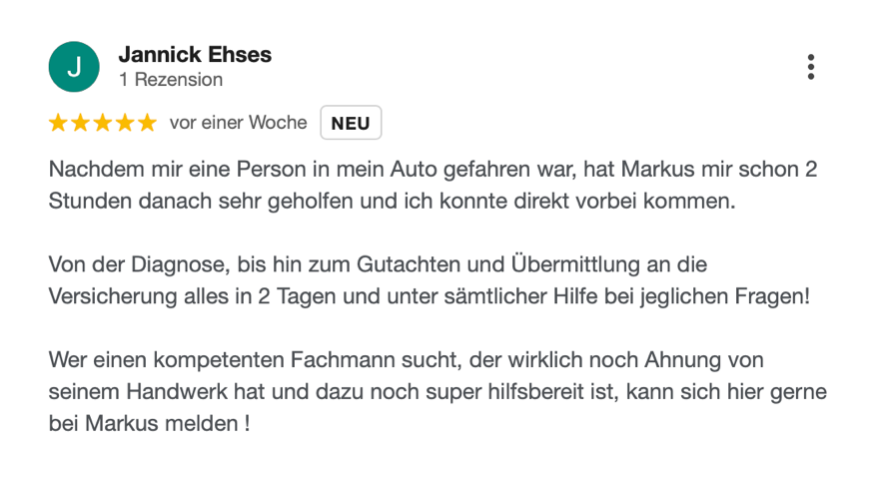 J

Jannick Ehses
1 Rezension

★★★★★ vor einer Woche NEU

Nachdem mir eine Person in mein Auto gefahren war, hat Markus mir schon 2 Stunden danach sehr geholfen und ich konnte direkt vorbei kommen.

Von der Diagnose, bis hin zum Gutachten und Übermittlung an die Versicherung alles in 2 Tagen und unter sämtlicher Hilfe bei jeglichen Fragen!

Wer einen kompetenten Fachmann sucht, der wirklich noch Ahnung von seinem Handwerk hat und dazu noch super hilfsbereit ist, kann sich hier gerne bei Markus melden !